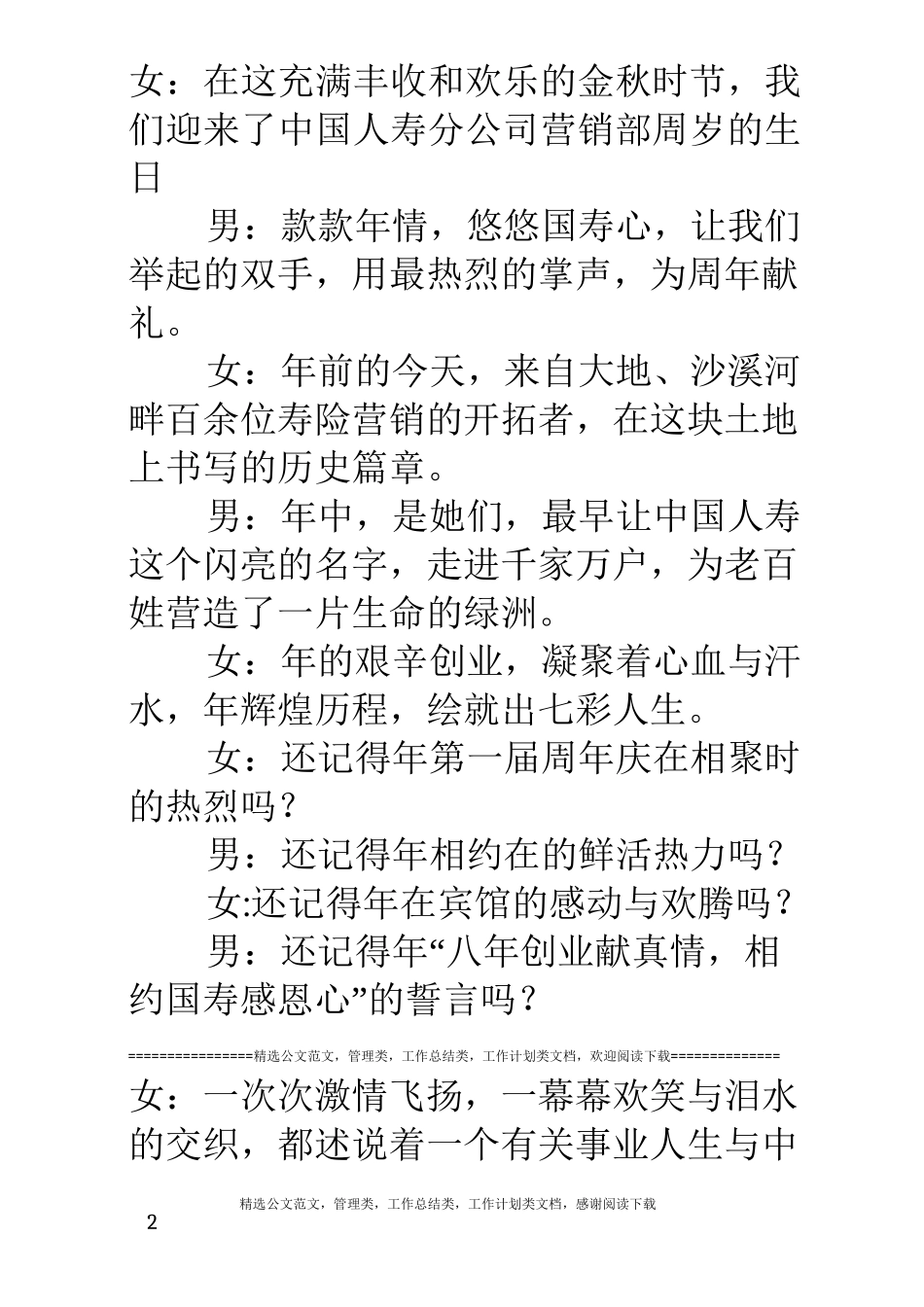 女：在这充满丰收和欢乐的金秋时节，我们迎来了中国人寿分公司营销部周岁的生日

男：款款年情，悠悠国寿心，让我们举起的双手，用最热烈的掌声，为周年献礼。

女：年前的今天，来自大地、沙溪河畔百余位寿险营销的开拓者，在这块土地上书写的历史篇章。

男：年中，是她们，最早让中国人寿这个闪亮的名字，走进千家万户，为老百姓营造了一片生命的绿洲。

女：年的艰辛创业，凝聚着心血与汗水，年辉煌历程，绘就出七彩人生。

女：还记得年第一届周年庆在相聚时的热烈吗？

男：还记得年相约在的鲜活热力吗？

女:还记得年在宾馆的感动与欢腾吗？

男：还记得年“八年创业献真情，相约国寿感恩心”的誓言吗？

================精选公文范文，管理类，工作总结类，工作计划类文档，欢迎阅读下载==============

女：一次次激情飞扬，一幕幕欢笑与泪水的交织，都述说着一个有关事业人生与中

精选公文范文，管理类，工作总结类，工作计划类文档，感谢阅读下载

2